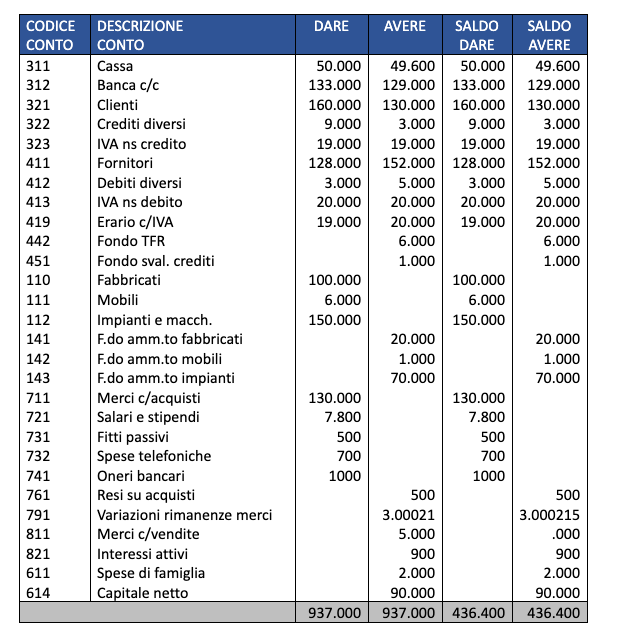 | CODICE CONTO | DESCRIZIONE CONTO | DARE | AVERE | SALDO DARE | SALDO AVERE |
|---|---|---|---|---|---|
| 311 | Cassa | 50.000 | 49.600 | 50.000 | 49.600 |
| 312 | Banca c/c | 133.000 | 129.000 | 133.000 | 129.000 |
| 321 | Clienti | 160.000 | 130.000 | 160.000 | 130.000 |
| 322 | Crediti diversi | 9.000 | 3.000 | 9.000 | 3.000 |
| 323 | IVA ns credito | 19.000 | 19.000 | 19.000 | 19.000 |
| 411 | Fornitori | 128.000 | 152.000 | 128.000 | 152.000 |
| 412 | Debiti diversi | 3.000 | 5.000 | 3.000 | 5.000 |
| 413 | IVA ns debito | 20.000 | 20.000 | 20.000 | 20.000 |
| 419 | Erario c/IVA | 19.000 | 20.000 | 19.000 | 20.000 |
| 442 | Fondo TFR | | 6.000 | | 6.000 |
| 451 | Fondo sval. crediti | | 1.000 | | 1.000 |
| 110 | Fabbricati | 100.000 | | 100.000 | |
| 111 | Mobili | 6.000 | | 6.000 | |
| 112 | Impianti e macch. | 150.000 | | 150.000 | |
| 141 | F.do amm.to fabbricati | | 20.000 | | 20.000 |
| 142 | F.do amm.to mobili | | 1.000 | | 1.000 |
| 143 | F.do amm.to impianti | | 70.000 | | 70.000 |
| 711 | Merci c/acquisti | 130.000 | | 130.000 | |
| 721 | Salari e stipendi | 7.800 | | 7.800 | |
| 731 | Fitti passivi | 500 | | 500 | |
| 732 | Spese telefoniche | 700 | | 700 | |
| 741 | Oneri bancari | 1000 | | 1000 | |
| 761 | Resi su acquisti | | 500 | | 500 |
| 791 | Variazioni rimanenze merci | | 3.00021 | | 3.000215 |
| 811 | Merci c/vendite | | 5.000 | | .000 |
| 821 | Interessi attivi | | 900 | | 900 |
| 611 | Spese di famiglia | | 2.000 | | 2.000 |
| 614 | Capitale netto | | 90.000 | | 90.000 |
| | | 937.000 | 937.000 | 436.400 | 436.400 |